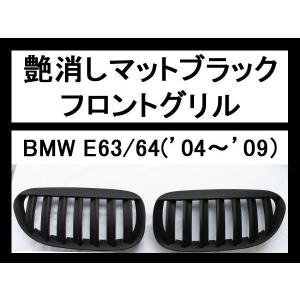 艶消しマットブラック
フロントグリル

BMW E63/64(’04～’09)